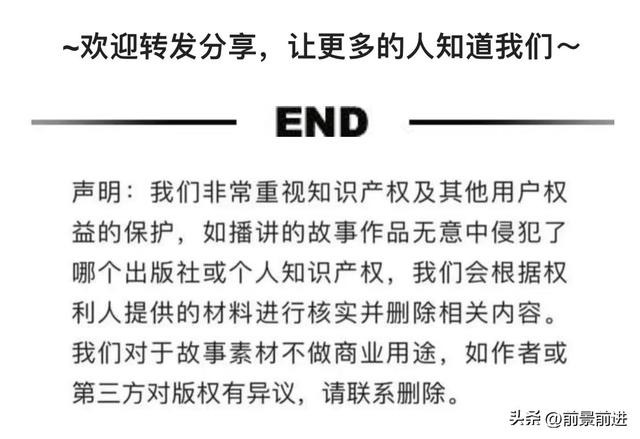 ~欢迎转发分享，让更多的人知道我们~

END

声明：我们非常重视知识产权及其他用户权益的保护，如播讲的故事作品无意中侵犯了哪个出版社或个人知识产权，我们会根据权利人提供的材料进行核实并删除相关内容。我们对于故事素材不做商业用途，如作者或第三方对版权有异议，请联系删除。

头条 @前景前进